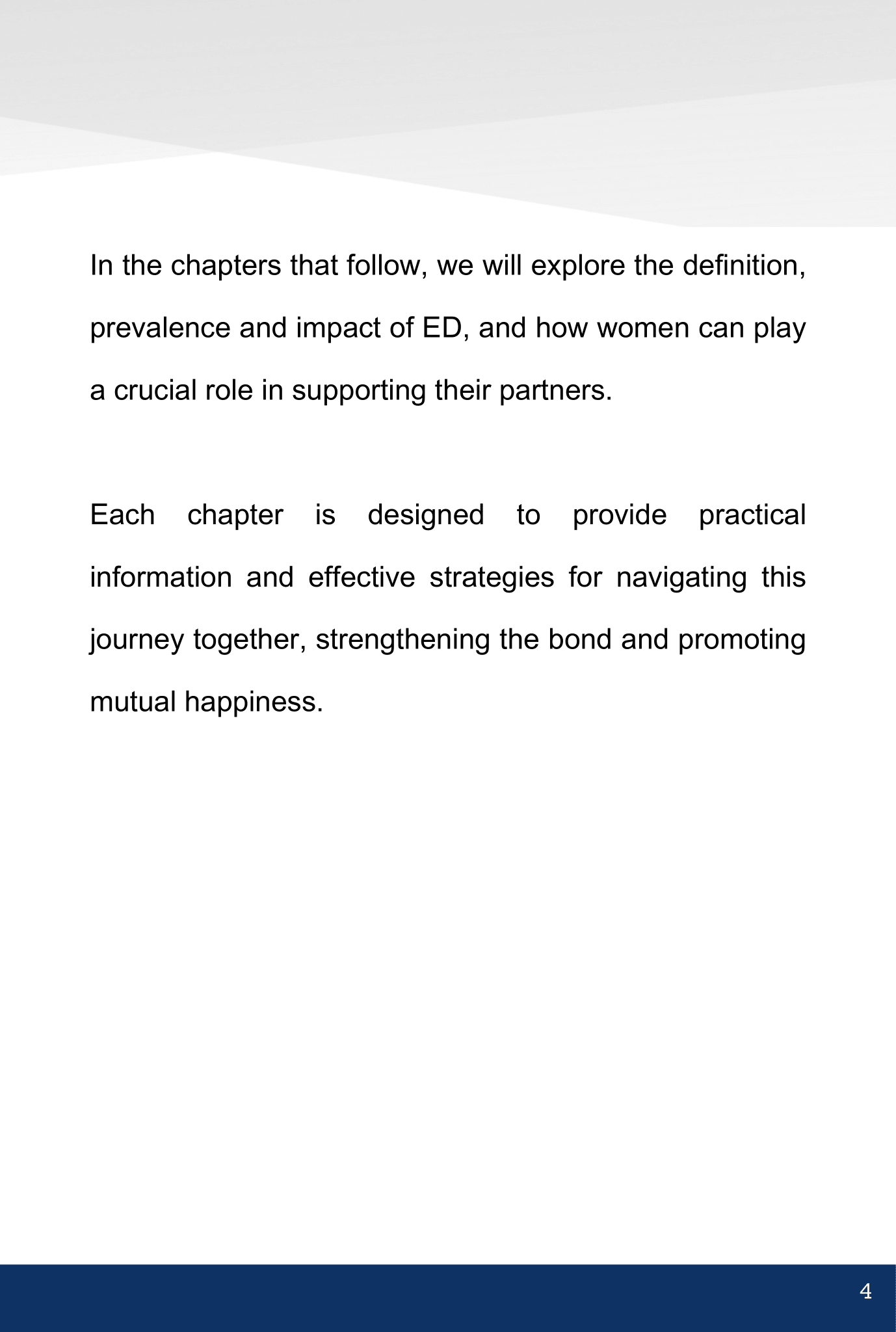 In the chapters that follow, we will explore the definition, prevalence and impact of ED, and how women can play a crucial role in supporting their partners.

Each chapter is designed to provide practical information and effective strategies for navigating this journey together, strengthening the bond and promoting mutual happiness.

4